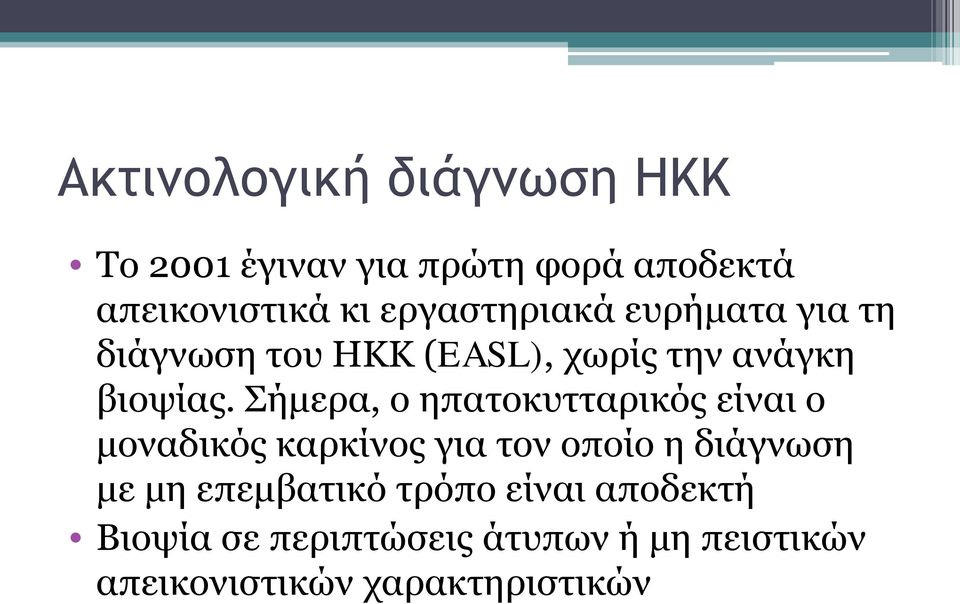 Ακτινολογική διάγνωση ΗΚΚ

• Το 2001 έγιναν για πρώτη φορά αποδεκτά απεικονιστικά κι εργαστηριακά ευρήματα για τη διάγνωση του ΗΚΚ (EASL), χωρίς την ανάγκη βιοψίας. Σήμερα, ο ηπατοκυτταρικός είναι ο μοναδικός καρκίνος για τον οποίο η διάγνωση με μη επεμβατικό τρόπο είναι αποδεκτή

• Βιοψία σε περιπτώσεις άτυπων ή μη πειστικών απεικονιστικών χαρακτηριστικών